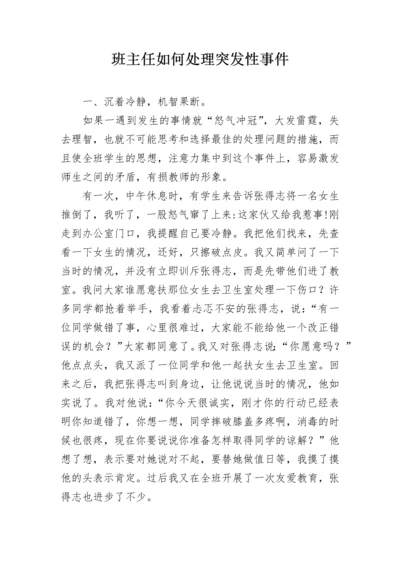 班主任如何处理突发性事件

一、沉着冷静，机智果断。

如果一遇到发生的事情就“怒气冲冠”，大发雷霆，失去理智，也就不可能思考和选择最佳的处理问题的措施，而且使全班学生的思想，注意力集中到这个事件上，容易激发师生之间的矛盾，有损教师的形象。

有一次，中午休息时，有学生来告诉张得志将一名女生推倒了，我听了，一股怒气窜了上来:这家伙又给我惹事!刚走到办公室门口，我提醒自己要冷静。我把他们找来，先查看一下女生的情况，还好，只擦破点皮。我又简单问了一下当时的情况，并没有立即训斥张得志，而是先带他们进了教室。我问大家谁愿意扶那位女生去卫生室处理一下伤口？许多同学都抢着举手，我看着忐忑不安的张得志，说：“有一位同学做错了事，心里很难过，大家能不能给他一个改正错误的机会？”大家都同意了。我又对张得志说：“你愿意吗？”他点点头，我又派了一位同学和他一起扶女生去卫生室。回来之后，我把张得志叫到身边，让他说说当时的情况，他如实说了。我对他说：“你今天很诚实，刚才你的行动已经表明你知道错了，你想一想，同学摔破膝盖多疼啊，消毒的时候也很疼，现在你要说说你准备怎样取得同学的谅解？”他想了想，表示要对她说对不起，要替她做值日等，我摸了摸他的头表示肯定。过后我又在全班开展了一次友爱教育，张得志也进步了不少。